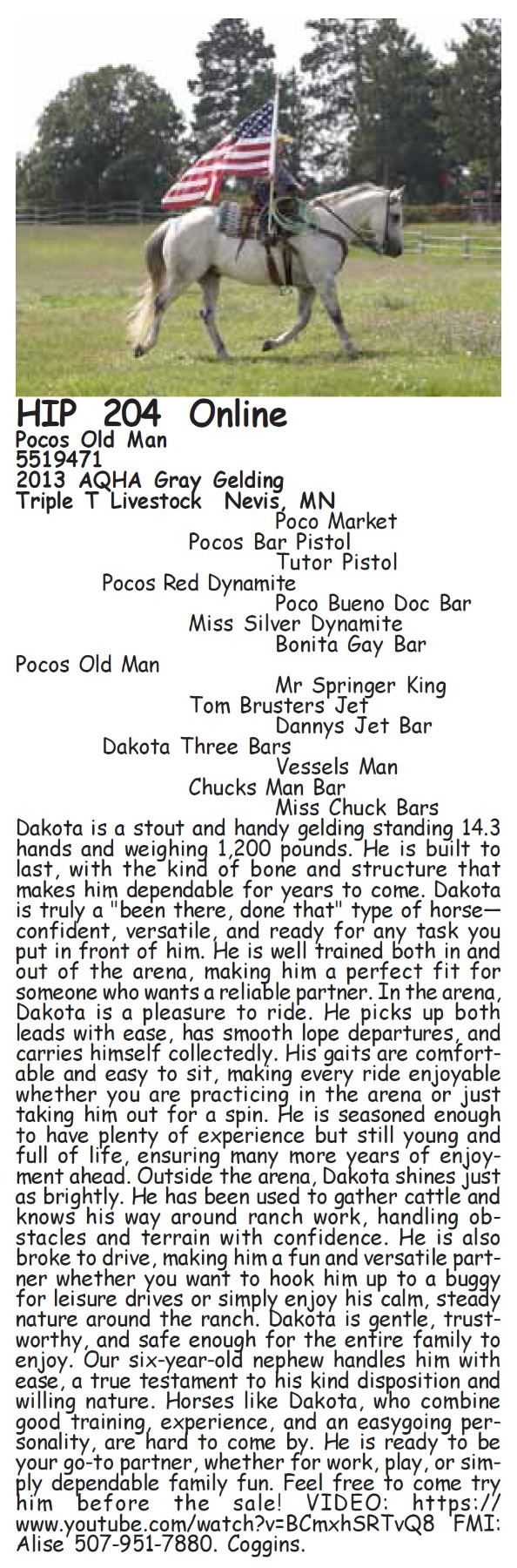 HIP 204 Online
Pocos Old Man
5519471
2013 AQHA Gray Gelding
Triple T Livestock Nevis, MN

Poco Market
Pocos Bar Pistol
Tutor Pistol
Pocos Red Dynamite
Poco Bueno Doc Bar
Miss Silver Dynamite
Bonita Gay Bar
Pocos Old Man
Mr Springer King
Tom Brusters Jet
Dannys Jet Bar
Dakota Three Bars
Vessels Man
Chucks Man Bar
Miss Chuck Bars

Dakota is a stout and handy gelding standing 14.3 hands and weighing 1,200 pounds. He is built to last, with the kind of bone and structure that makes him dependable for years to come. Dakota is truly a "been there, done that" type of horse—confident, versatile, and ready for any task you put in front of him. He is well trained both in and out of the arena, making him a perfect fit for someone who wants a reliable partner. In the arena, Dakota is a pleasure to ride. He picks up both leads with ease, has smooth lope departures, and carries himself collectedly. His gaits are comfortable and easy to sit, making every ride enjoyable whether you are practicing in the arena or just taking him out for a spin. He is seasoned enough to have plenty of experience but still young and full of life, ensuring many more years of enjoyment ahead. Outside the arena, Dakota shines just as brightly. He has been used to gather cattle and knows his way around ranch work, handling obstacles and terrain with confidence. He is also broke to drive, making him a fun and versatile partner whether you want to hook him up to a buggy for leisure drives or simply enjoy his calm, steady nature around the ranch. Dakota is gentle, trustworthy, and safe enough for the entire family to enjoy. Our six-year-old nephew handles him with ease, a true testament to his kind disposition and willing nature. Horses like Dakota, who combine good training, experience, and an easygoing personality, are hard to come by. He is ready to be your go-to partner, whether for work, play, or simply dependable family fun. Feel free to come try him before the sale! VIDEO: https://www.youtube.com/watch?v=BCmxhSRTvQ8 FMI: Alise 507-951-7880. Coggins.